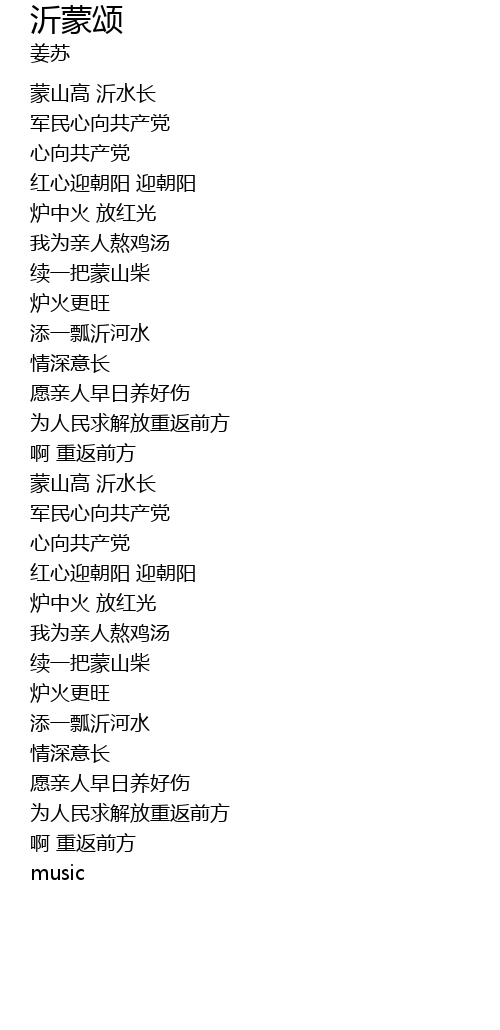 沂蒙颂
姜苏

蒙山高 沂水长
军民心向共产党
心向共产党
红心迎朝阳 迎朝阳
炉中火 放红光
我为亲人熬鸡汤
续一把蒙山柴
炉火更旺
添一瓢沂河水
情深意长
愿亲人早日养好伤
为人民求解放重返前方
啊 重返前方
蒙山高 沂水长
军民心向共产党
心向共产党
红心迎朝阳 迎朝阳
炉中火 放红光
我为亲人熬鸡汤
续一把蒙山柴
炉火更旺
添一瓢沂河水
情深意长
愿亲人早日养好伤
为人民求解放重返前方
啊 重返前方
music